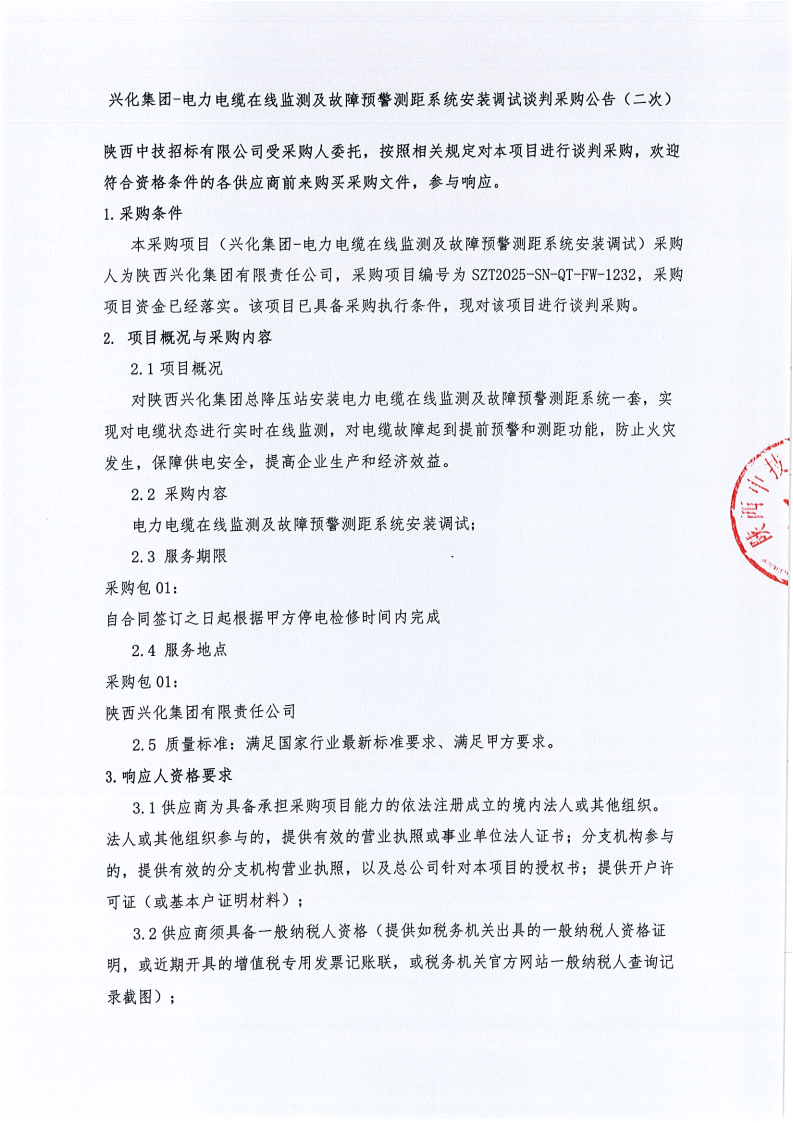 兴化集团-电力电缆在线监测及故障预警测距系统安装调试谈判采购公告（二次）

陕西中技招标有限公司受采购人委托，按照相关规定对本项目进行谈判采购，欢迎符合资格条件的各供应商前来购买采购文件，参与响应。

1.采购条件

本采购项目（兴化集团-电力电缆在线监测及故障预警测距系统安装调试）采购人为陕西兴化集团有限责任公司，采购项目编号为 SZT2025-SN-QT-FW-1232，采购项目资金已经落实。该项目已具备采购执行条件，现对该项目进行谈判采购。

2. 项目概况与采购内容

2.1 项目概况

对陕西兴化集团总降压站安装电力电缆在线监测及故障预警测距系统一套，实现对电缆状态进行实时在线监测，对电缆故障起到提前预警和测距功能，防止火灾发生，保障供电安全，提高企业生产和经济效益。

2.2 采购内容

电力电缆在线监测及故障预警测距系统安装调试；

2.3 服务期限

采购包 01:

自合同签订之日起根据甲方停电检修时间内完成

2.4 服务地点

采购包 01:

陕西兴化集团有限责任公司

2.5 质量标准：满足国家行业最新标准要求、满足甲方要求。

3.响应人资格要求

3.1 供应商为具备承担采购项目能力的依法注册成立的境内法人或其他组织。法人或其他组织参与的，提供有效的营业执照或事业单位法人证书；分支机构参与的，提供有效的分支机构营业执照，以及总公司针对本项目的授权书；提供开户许可证（或基本户证明材料）；

3.2 供应商须具备一般纳税人资格（提供如税务机关出具的一般纳税人资格证明，或近期开具的增值税专用发票记账联，或税务机关官方网站一般纳税人查询记录截图）；

陕西中技